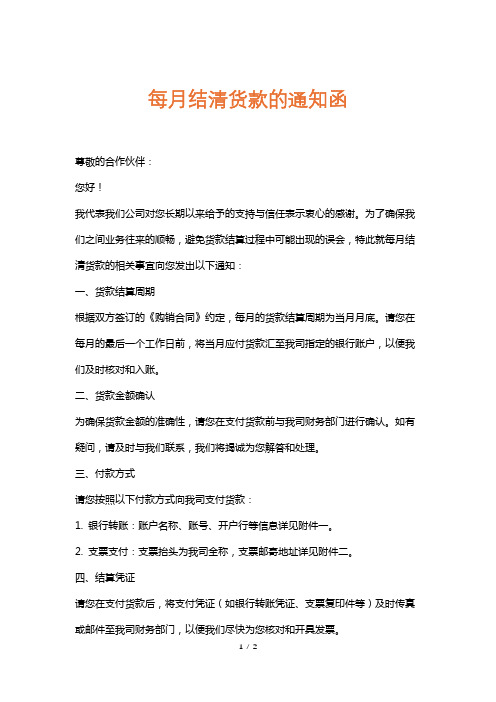 每月结清货款的通知函

尊敬的合作伙伴：

您好！

我代表我们公司对您长期以来给予的支持与信任表示衷心的感谢。为了确保我们之间业务往来的顺畅，避免货款结算过程中可能出现的误会，特此就每月结清货款的相关事宜向您发出以下通知：

一、货款结算周期

根据双方签订的《购销合同》约定，每月的货款结算周期为当月月底。请您在每月的最后一个工作日前，将当月应付货款汇至我司指定的银行账户，以便我们及时核对和入账。

二、货款金额确认

为确保货款金额的准确性，请您在支付货款前与我司财务部门进行确认。如有疑问，请及时与我们联系，我们将竭诚为您解答和处理。

三、付款方式

请您按照以下付款方式向我司支付货款：

1. 银行转账：账户名称、账号、开户行等信息详见附件一。

2. 支票支付：支票抬头为我司全称，支票邮寄地址详见附件二。

四、结算凭证

请您在支付货款后，将支付凭证（如银行转账凭证、支票复印件等）及时传真或邮件至我司财务部门，以便我们尽快为您核对和开具发票。

1 / 2